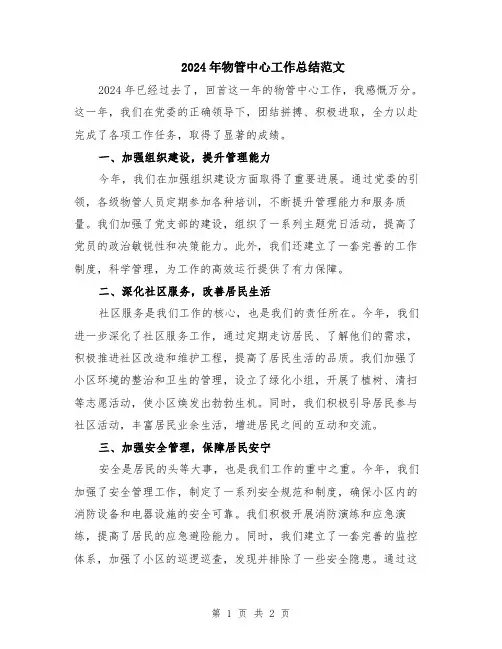 2024年物管中心工作总结范文

2024年已经过去了，回首这一年的物管中心工作，我感慨万分。这一年，我们在党委的正确领导下，团结拼搏、积极进取，全力以赴完成了各项工作任务，取得了显著的成绩。

一、加强组织建设，提升管理能力

今年，我们在加强组织建设方面取得了重要进展。通过党委的引领，各级物管人员定期参加各种培训，不断提升管理能力和服务质量。我们加强了党支部的建设，组织了一系列主题党日活动，提高了党员的政治敏锐性和决策能力。此外，我们还建立了一套完善的工作制度，科学管理，为工作的高效运行提供了有力保障。

二、深化社区服务，改善居民生活

社区服务是我们工作的核心，也是我们的责任所在。今年，我们进一步深化了社区服务工作，通过定期走访居民、了解他们的需求，积极推进社区改造和维护工程，提高了居民生活的品质。我们加强了小区环境的整治和卫生的管理，设立了绿化小组，开展了植树、清扫等志愿活动，使小区焕发出勃勃生机。同时，我们积极引导居民参与社区活动，丰富居民业余生活，增进居民之间的互动和交流。

三、加强安全管理，保障居民安宁

安全是居民的头等大事，也是我们工作的重中之重。今年，我们加强了安全管理工作，制定了一系列安全规范和制度，确保小区内的消防设备和电器设施的安全可靠。我们积极开展消防演练和应急演练，提高了居民的应急避险能力。同时，我们建立了一套完善的监控体系，加强了小区的巡逻巡查，发现并排除了一些安全隐患。通过这

第 1 页 共 2 页